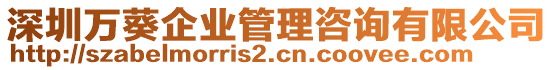 深圳万葵企业管理咨询有限公司
http://szabelmorris2.cn.coovee.com